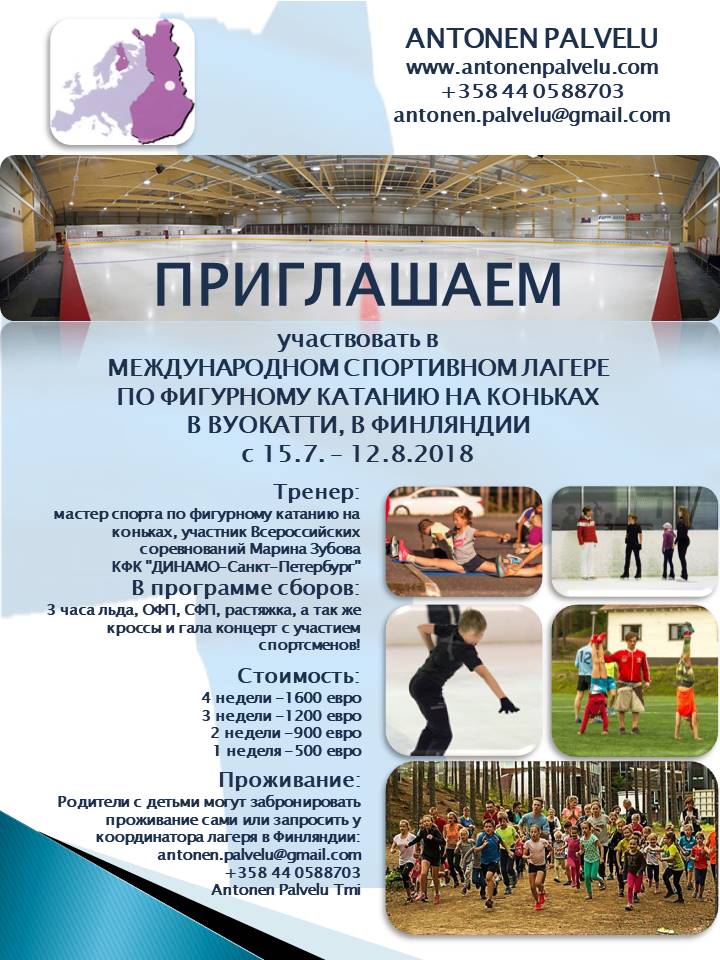 ANTONEN PALVELU
www.antonenpalvelu.com
+358 44 0588703
antonen.palvelu@gmail.com

ПРИГЛАШАЕМ

участвовать в
МЕЖДУНАРОДНОМ СПОРТИВНОМ ЛАГЕРЕ
ПО ФИГУРНОМУ КАТАНИЮ НА КОНЬКАХ
В ВУОКАТТИ, В ФИНЛЯНДИИ
с 15.7. - 12.8.2018

Тренер:
мастер спорта по фигурному катанию на коньках, участник Всероссийских соревнований Марина Зубова КФК "ДИНАМО-Санкт-Петербург"

В программе сборов:
3 часа льда, ОФП, СФП, растяжка, а так же кроссы и гала концерт с участием спортсменов!

Стоимость:
4 недели -1600 евро
3 недели -1200 евро
2 недели -900 евро
1 неделя -500 евро

Проживание:
Родители с детьми могут забронировать проживание сами или запросить у координатора лагеря в Финляндии:
antonen.palvelu@gmail.com
+358 44 0588703
Antonen Palvelu Tmi